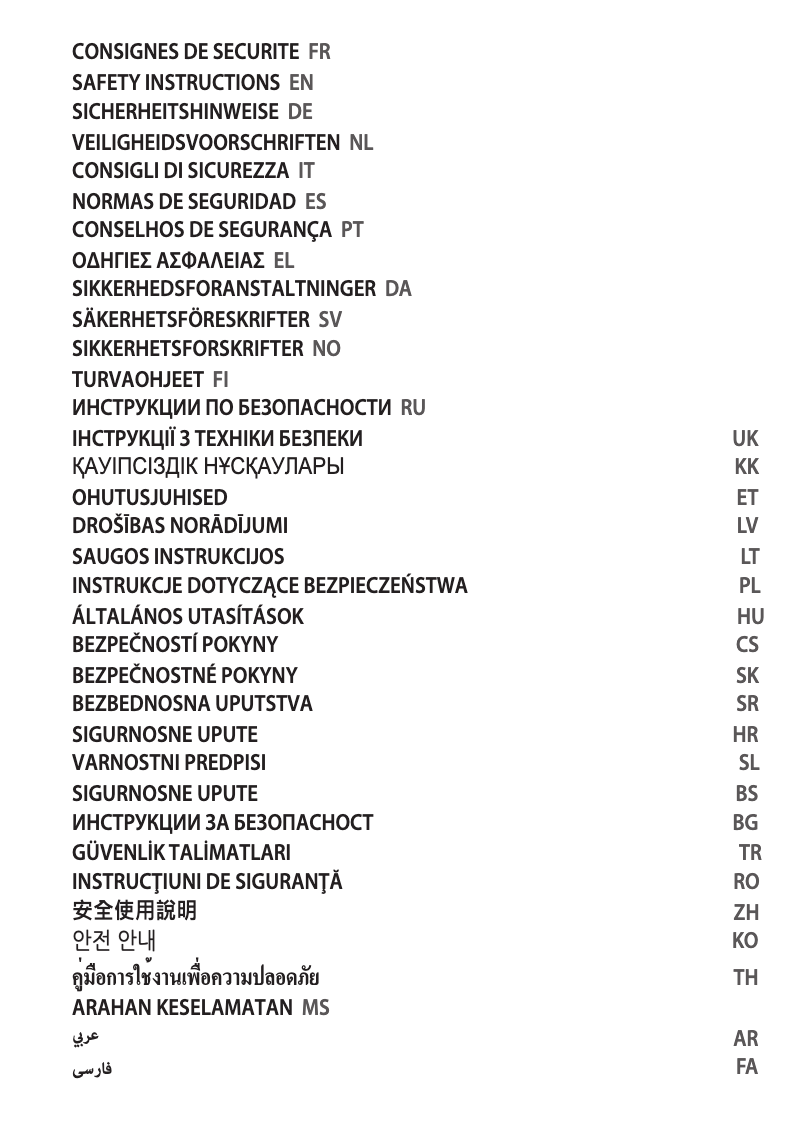 CONSIGNES DE SECURITE FR
SAFETY INSTRUCTIONS EN
SICHERHEITSHINWEISE DE
VEILIGHEIDSVOORSCHRIFTEN NL
CONSIGLI DI SICUREZZA IT
NORMAS DE SEGURIDAD ES
CONSELHOS DE SEGURANÇA PT
ΟΔΗΓΙΕΣ ΑΣΦΑΛΕΙΑΣ EL
SIKKERHEDSFORANSTALTNINGER DA
SÄKERHETSFÖRESKRIFTER SV
SIKKERHETSFORSKRIFTER NO
TURVAOHJEET FI
ИНСТРУКЦИИ ПО БЕЗОПАСНОСТИ RU
ІНСТРУКЦІЇ З ТЕХНІКИ БЕЗПЕКИ UK
ҚАУІПСІЗДІК НҰСҚАУЛАРЫ KK
OHUTUSJUHISED ET
DROŠĪBAS NORĀDĪJUMI LV
SAUGOS INSTRUKCIJOS LT
INSTRUKCJE DOTYCZĄCE BEZPIECZEŃSTWA PL
ÁLTALÁNOS UTASÍTÁSOK HU
BEZPEČNOSTÍ POKYNY CS
BEZPEČNOSTNÉ POKYNY SK
BEZBEDNOSNA UPUTSTVA SR
SIGURNOSNE UPUTE HR
VARNOSTNI PREDPISI SL
SIGURNOSNE UPUTE BS
ИНСТРУКЦИИ ЗА БЕЗОПАСНОСТ BG
GÜVENLİK TALİMATLARI TR
INSTRUCŢIUNI DE SIGURANŢĂ RO
安全使用說明 ZH
안전 안내 KO
คู่มือการใช้งานเพื่อความปลอดภัย TH
ARAHAN KESELAMATAN MS
عربي AR
فارسی FA